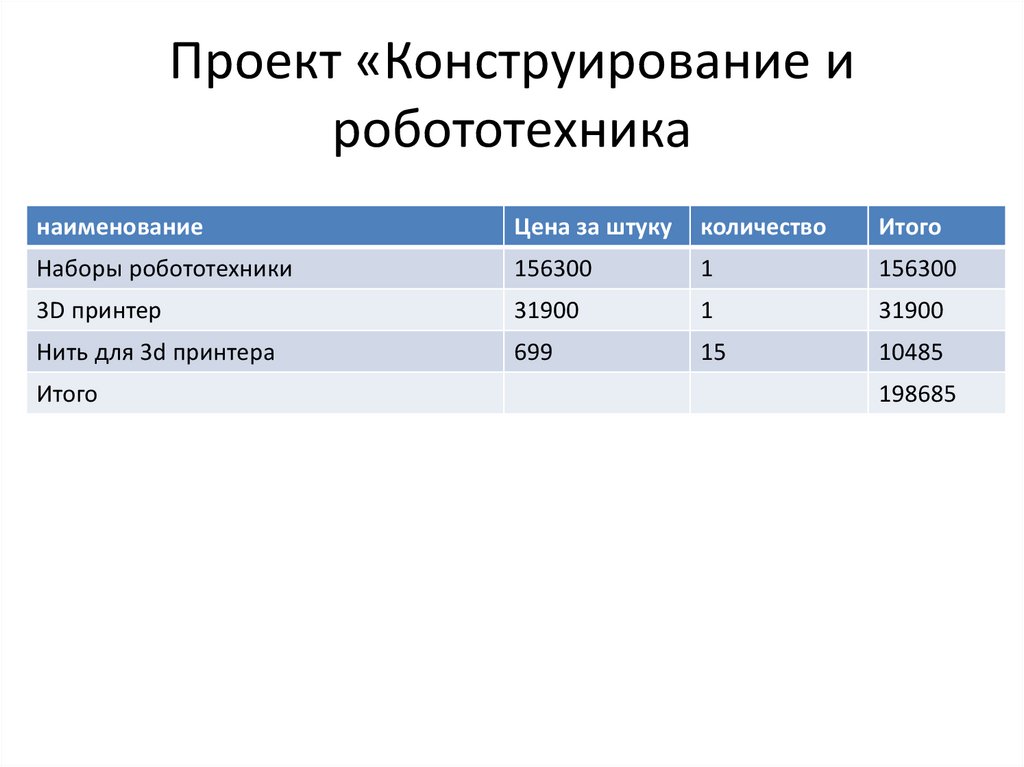 Проект «Конструирование и робототехника

| наименование | Цена за штуку | количество | Итого |
|---|---|---|---|
| Наборы робототехники | 156300 | 1 | 156300 |
| 3D принтер | 31900 | 1 | 31900 |
| Нить для 3d принтера | 699 | 15 | 10485 |
| Итого | | | 198685 |